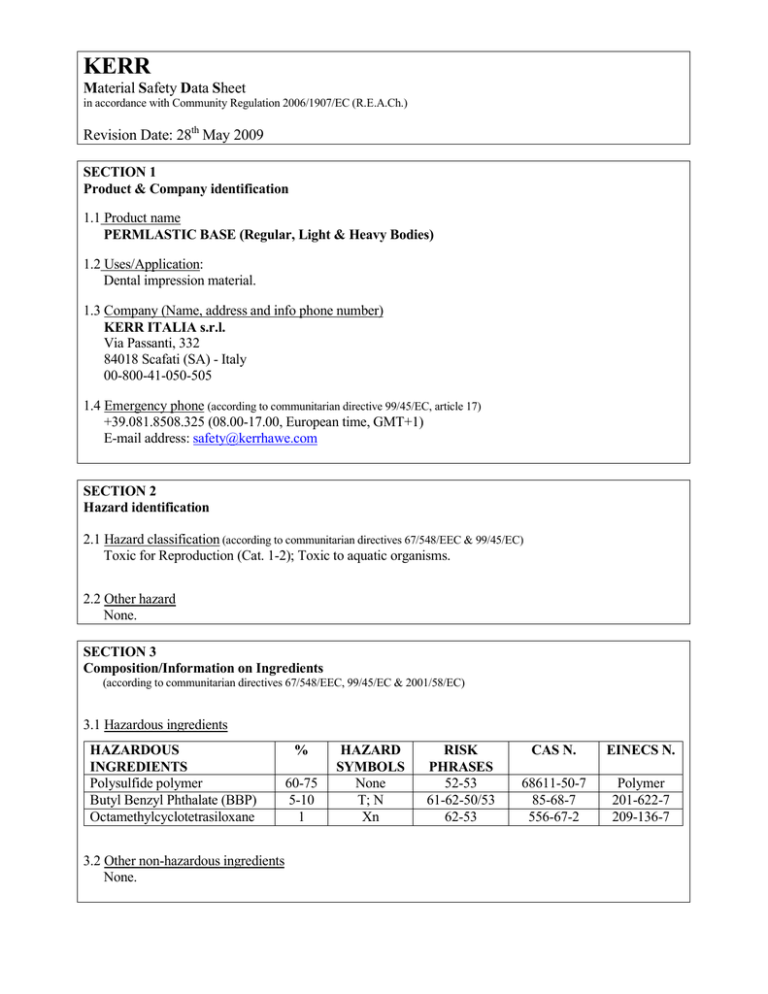 KERR
Material Safety Data Sheet
in accordance with Community Regulation 2006/1907/EC (R.E.A.Ch.)

Revision Date: 28$^{th}$ May 2009

SECTION 1
Product & Company identification

1.1 Product name
PERMLASTIC BASE (Regular, Light & Heavy Bodies)

1.2 Uses/Application:
Dental impression material.

1.3 Company (Name, address and info phone number)
KERR ITALIA s.r.l.
Via Passanti, 332
84018 Scafati (SA) - Italy
00-800-41-050-505

1.4 Emergency phone (according to communitarian directive 99/45/EC, article 17)
+39.081.8508.325 (08.00-17.00, European time, GMT+1)
E-mail address: safety@kerrhawe.com

SECTION 2
Hazard identification

2.1 Hazard classification (according to communitarian directives 67/548/EEC & 99/45/EC)
Toxic for Reproduction (Cat. 1-2); Toxic to aquatic organisms.

2.2 Other hazard
None.

SECTION 3
Composition/Information on Ingredients
(according to communitarian directives 67/548/EEC, 99/45/EC & 2001/58/EC)

3.1 Hazardous ingredients

| HAZARDOUS INGREDIENTS | % | HAZARD SYMBOLS | RISK PHRASES | CAS N. | EINECS N. |
|---|---|---|---|---|---|
| Polysulfide polymer | 60-75 | None | 52-53 | 68611-50-7 | Polymer |
| Butyl Benzyl Phthalate (BBP) | 5-10 | T; N | 61-62-50/53 | 85-68-7 | 201-622-7 |
| Octamethylcyclotetrasiloxane | 1 | Xn | 62-53 | 556-67-2 | 209-136-7 |

3.2 Other non-hazardous ingredients
None.